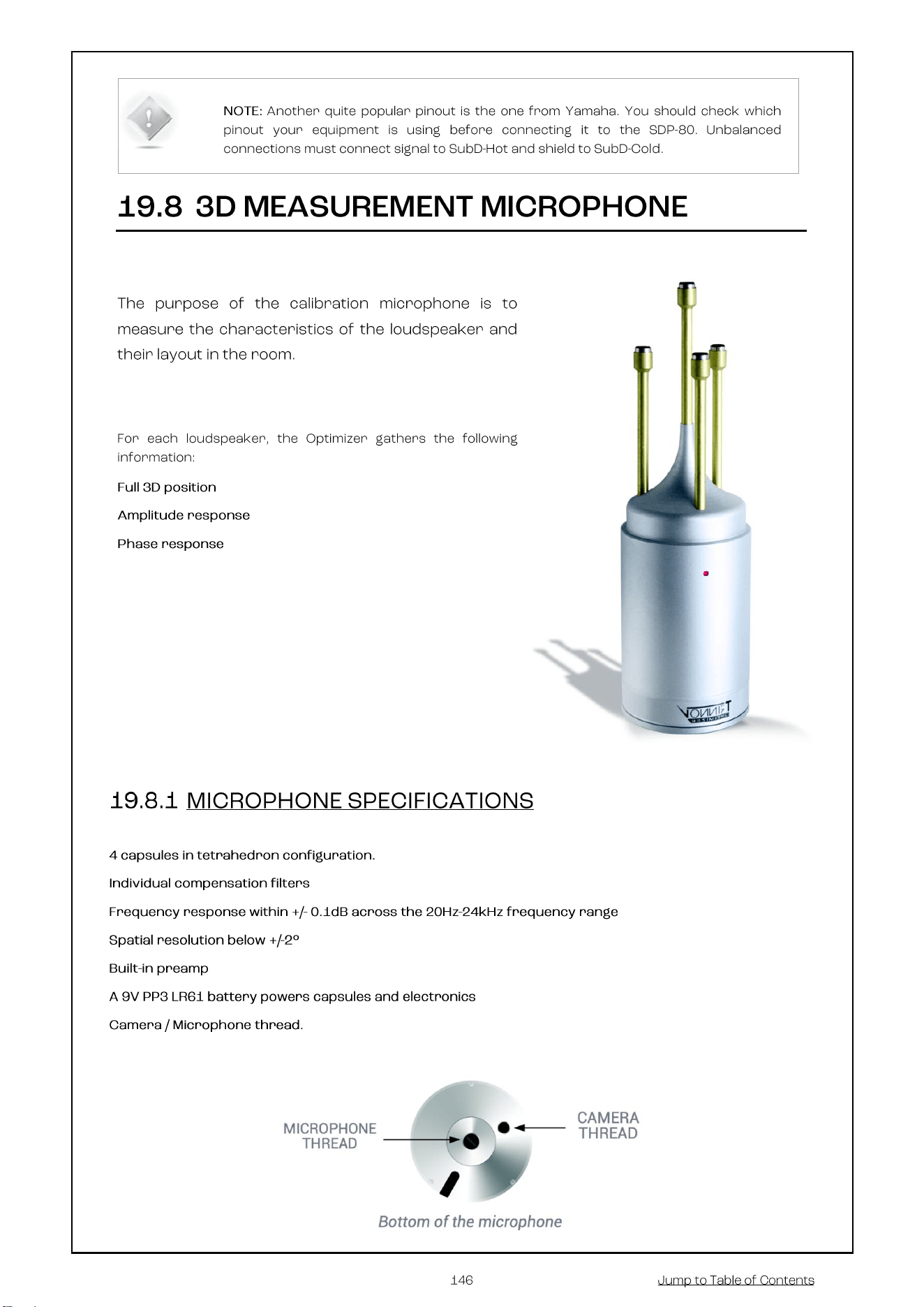 NOTE: Another quite popular pinout is the one from Yamaha. You should check which pinout your equipment is using before connecting it to the SDP-80. Unbalanced connections must connect signal to SubD-Hot and shield to SubD-Cold.

19.8 3D MEASUREMENT MICROPHONE

The purpose of the calibration microphone is to measure the characteristics of the loudspeaker and their layout in the room.

For each loudspeaker, the Optimizer gathers the following information:

Full 3D position

Amplitude response

Phase response

19.8.1 MICROPHONE SPECIFICATIONS

4 capsules in tetrahedron configuration.

Individual compensation filters

Frequency response within +/- 0.1dB across the 20Hz-24kHz frequency range

Spatial resolution below +/-2°

Built-in preamp

A 9V PP3 LR61 battery powers capsules and electronics

Camera / Microphone thread.

MICROPHONE THREAD

CAMERA THREAD

Bottom of the microphone

146

Jump to Table of Contents